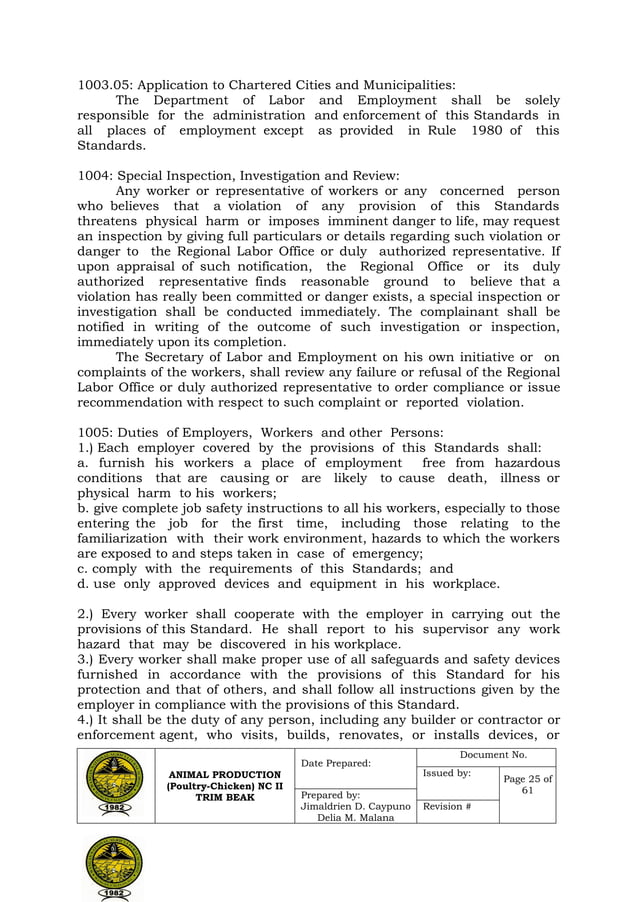 1003.05: Application to Chartered Cities and Municipalities:

The Department of Labor and Employment shall be solely responsible for the administration and enforcement of this Standards in all places of employment except as provided in Rule 1980 of this Standards.

1004: Special Inspection, Investigation and Review:

Any worker or representative of workers or any concerned person who believes that a violation of any provision of this Standards threatens physical harm or imposes imminent danger to life, may request an inspection by giving full particulars or details regarding such violation or danger to the Regional Labor Office or duly authorized representative. If upon appraisal of such notification, the Regional Office or its duly authorized representative finds reasonable ground to believe that a violation has really been committed or danger exists, a special inspection or investigation shall be conducted immediately. The complainant shall be notified in writing of the outcome of such investigation or inspection, immediately upon its completion.

The Secretary of Labor and Employment on his own initiative or on complaints of the workers, shall review any failure or refusal of the Regional Labor Office or duly authorized representative to order compliance or issue recommendation with respect to such complaint or reported violation.

1005: Duties of Employers, Workers and other Persons:
1.) Each employer covered by the provisions of this Standards shall:
a. furnish his workers a place of employment free from hazardous conditions that are causing or are likely to cause death, illness or physical harm to his workers;
b. give complete job safety instructions to all his workers, especially to those entering the job for the first time, including those relating to the familiarization with their work environment, hazards to which the workers are exposed to and steps taken in case of emergency;
c. comply with the requirements of this Standards; and
d. use only approved devices and equipment in his workplace.

2.) Every worker shall cooperate with the employer in carrying out the provisions of this Standard. He shall report to his supervisor any work hazard that may be discovered in his workplace.
3.) Every worker shall make proper use of all safeguards and safety devices furnished in accordance with the provisions of this Standard for his protection and that of others, and shall follow all instructions given by the employer in compliance with the provisions of this Standard.
4.) It shall be the duty of any person, including any builder or contractor or enforcement agent, who visits, builds, renovates, or installs devices, or

| 1982 | ANIMAL PRODUCTION (Poultry-Chicken) NC II TRIM BEAK | Date Prepared: | Document No. | |
|---|---|---|---|---|
| | | | Issued by: | Page 25 of 61 |
| | | Prepared by: Jimaldrien D. Caypuno Delia M. Malana | Revision # | |

1982